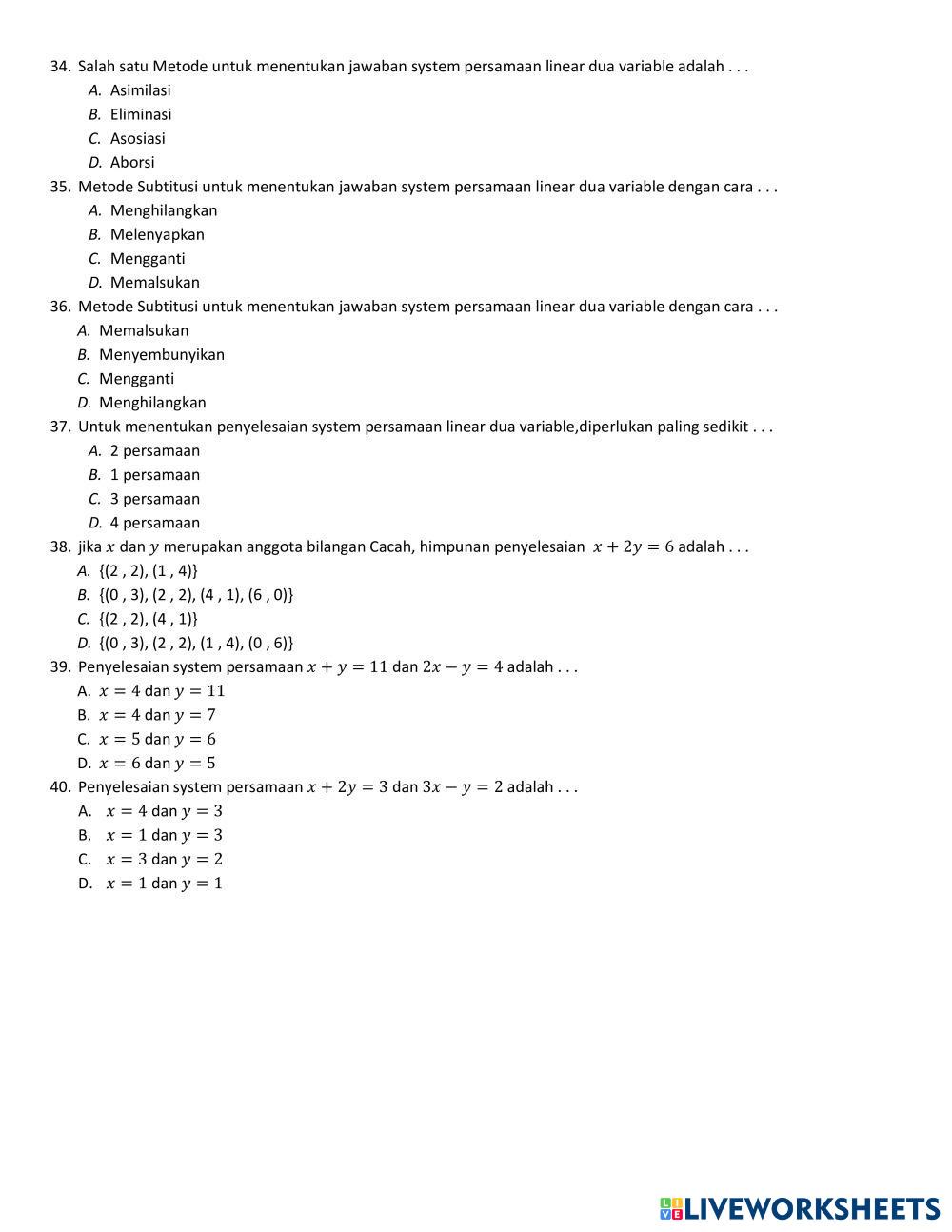 34. Salah satu Metode untuk menentukan jawaban system persamaan linear dua variable adalah . . .
A. Asimilasi
B. Eliminasi
C. Asosiasi
D. Aborsi
35. Metode Subtitusi untuk menentukan jawaban system persamaan linear dua variable dengan cara . . .
A. Menghilangkan
B. Melenyapkan
C. Mengganti
D. Memalsukan
36. Metode Subtitusi untuk menentukan jawaban system persamaan linear dua variable dengan cara . . .
A. Memalsukan
B. Menyembunyikan
C. Mengganti
D. Menghilangkan
37. Untuk menentukan penyelesaian system persamaan linear dua variable,diperlukan paling sedikit . . .
A. 2 persamaan
B. 1 persamaan
C. 3 persamaan
D. 4 persamaan
38. jika $x$ dan $y$ merupakan anggota bilangan Cacah, himpunan penyelesaian $x + 2y = 6$ adalah . . .
A. {(2 , 2), (1 , 4)}
B. {(0 , 3), (2 , 2), (4 , 1), (6 , 0)}
C. {(2 , 2), (4 , 1)}
D. {(0 , 3), (2 , 2), (1 , 4), (0 , 6)}
39. Penyelesaian system persamaan $x + y = 11$ dan $2x - y = 4$ adalah . . .
A. $x = 4$ dan $y = 11$
B. $x = 4$ dan $y = 7$
C. $x = 5$ dan $y = 6$
D. $x = 6$ dan $y = 5$
40. Penyelesaian system persamaan $x + 2y = 3$ dan $3x - y = 2$ adalah . . .
A. $x = 4$ dan $y = 3$
B. $x = 1$ dan $y = 3$
C. $x = 3$ dan $y = 2$
D. $x = 1$ dan $y = 1$

LIVEWORKSHEETS